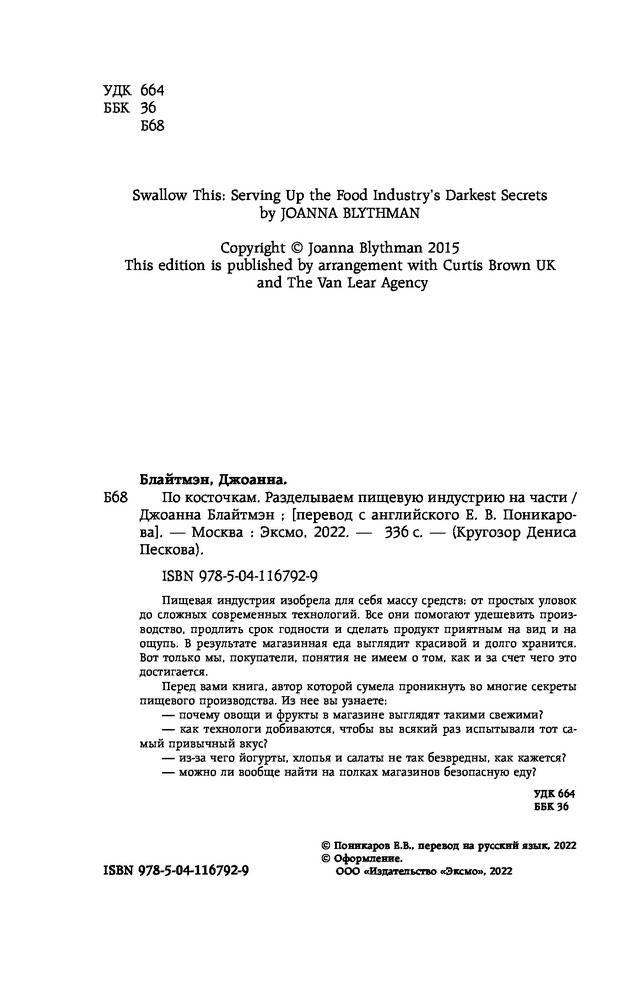 УДК 664
ББК 36
Б68

Swallow This: Serving Up the Food Industry's Darkest Secrets
by JOANNA BLYTHMAN

Copyright © Joanna Blythman 2015
This edition is published by arrangement with Curtis Brown UK and The Van Lear Agency

Блайтмэн, Джоанна.

Б68 По косточкам. Разделываем пищевую индустрию на части / Джоанна Блайтмэн ; [перевод с английского Е. В. Поникарова]. — Москва : Эксмо, 2022. — 336 с. — (Кругозор Дениса Пескова).

ISBN 978-5-04-116792-9

Пищевая индустрия изобрела для себя массу средств: от простых уловок до сложных современных технологий. Все они помогают удешевить производство, продлить срок годности и сделать продукт приятным на вид и на ощупь. В результате магазинная еда выглядит красивой и долго хранится. Вот только мы, покупатели, понятия не имеем о том, как и за счет чего это достигается.

Перед вами книга, автор которой сумела проникнуть во многие секреты пищевого производства. Из нее вы узнаете:
— почему овощи и фрукты в магазине выглядят такими свежими?
— как технологи добиваются, чтобы вы всякий раз испытывали тот самый привычный вкус?
— из-за чего йогурты, хлопья и салаты не так безвредны, как кажется?
— можно ли вообще найти на полках магазинов безопасную еду?

УДК 664
ББК 36

ISBN 978-5-04-116792-9

© Поникаров Е.В., перевод на русский язык, 2022
© Оформление.
ООО «Издательство «Эксмо», 2022